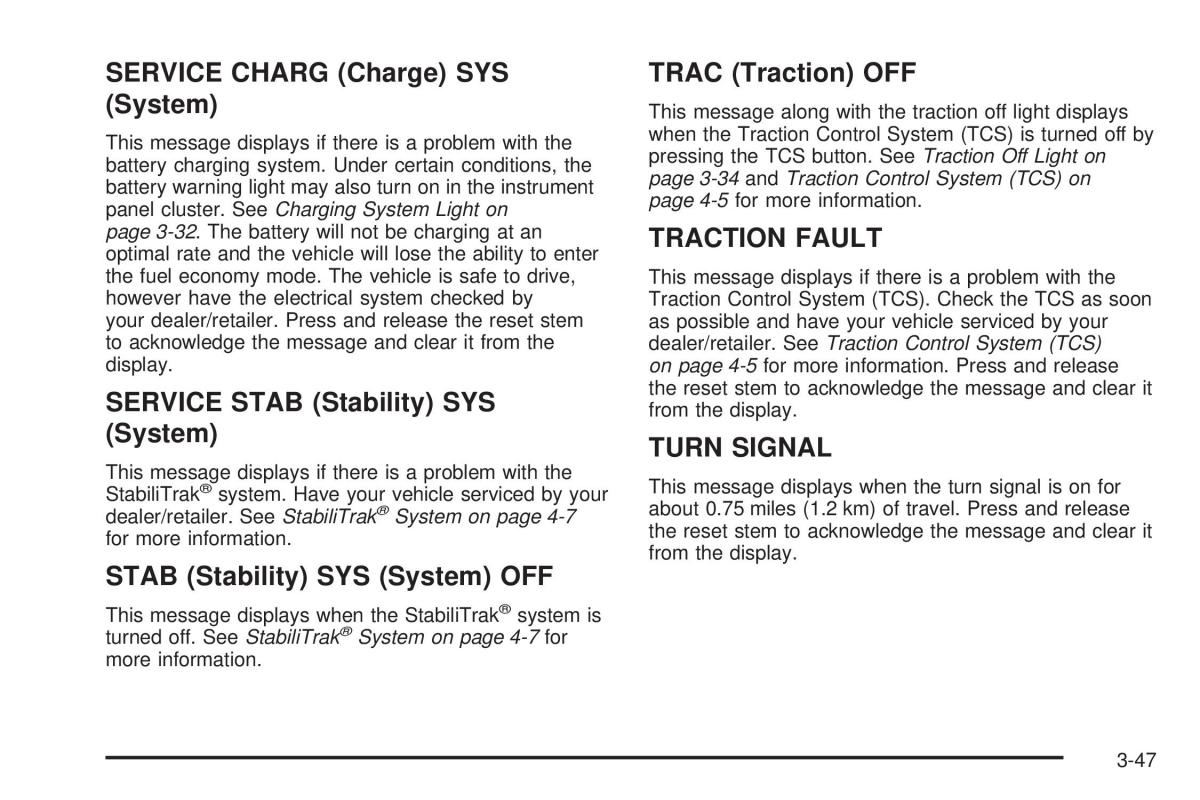 SERVICE CHARG (Charge) SYS (System)

This message displays if there is a problem with the battery charging system. Under certain conditions, the battery warning light may also turn on in the instrument panel cluster. See Charging System Light on page 3-32. The battery will not be charging at an optimal rate and the vehicle will lose the ability to enter the fuel economy mode. The vehicle is safe to drive, however have the electrical system checked by your dealer/retailer. Press and release the reset stem to acknowledge the message and clear it from the display.

SERVICE STAB (Stability) SYS (System)

This message displays if there is a problem with the StabiliTrak® system. Have your vehicle serviced by your dealer/retailer. See StabiliTrak® System on page 4-7 for more information.

STAB (Stability) SYS (System) OFF

This message displays when the StabiliTrak® system is turned off. See StabiliTrak® System on page 4-7 for more information.

TRAC (Traction) OFF

This message along with the traction off light displays when the Traction Control System (TCS) is turned off by pressing the TCS button. See Traction Off Light on page 3-34 and Traction Control System (TCS) on page 4-5 for more information.

TRACTION FAULT

This message displays if there is a problem with the Traction Control System (TCS). Check the TCS as soon as possible and have your vehicle serviced by your dealer/retailer. See Traction Control System (TCS) on page 4-5 for more information. Press and release the reset stem to acknowledge the message and clear it from the display.

TURN SIGNAL

This message displays when the turn signal is on for about 0.75 miles (1.2 km) of travel. Press and release the reset stem to acknowledge the message and clear it from the display.

3-47